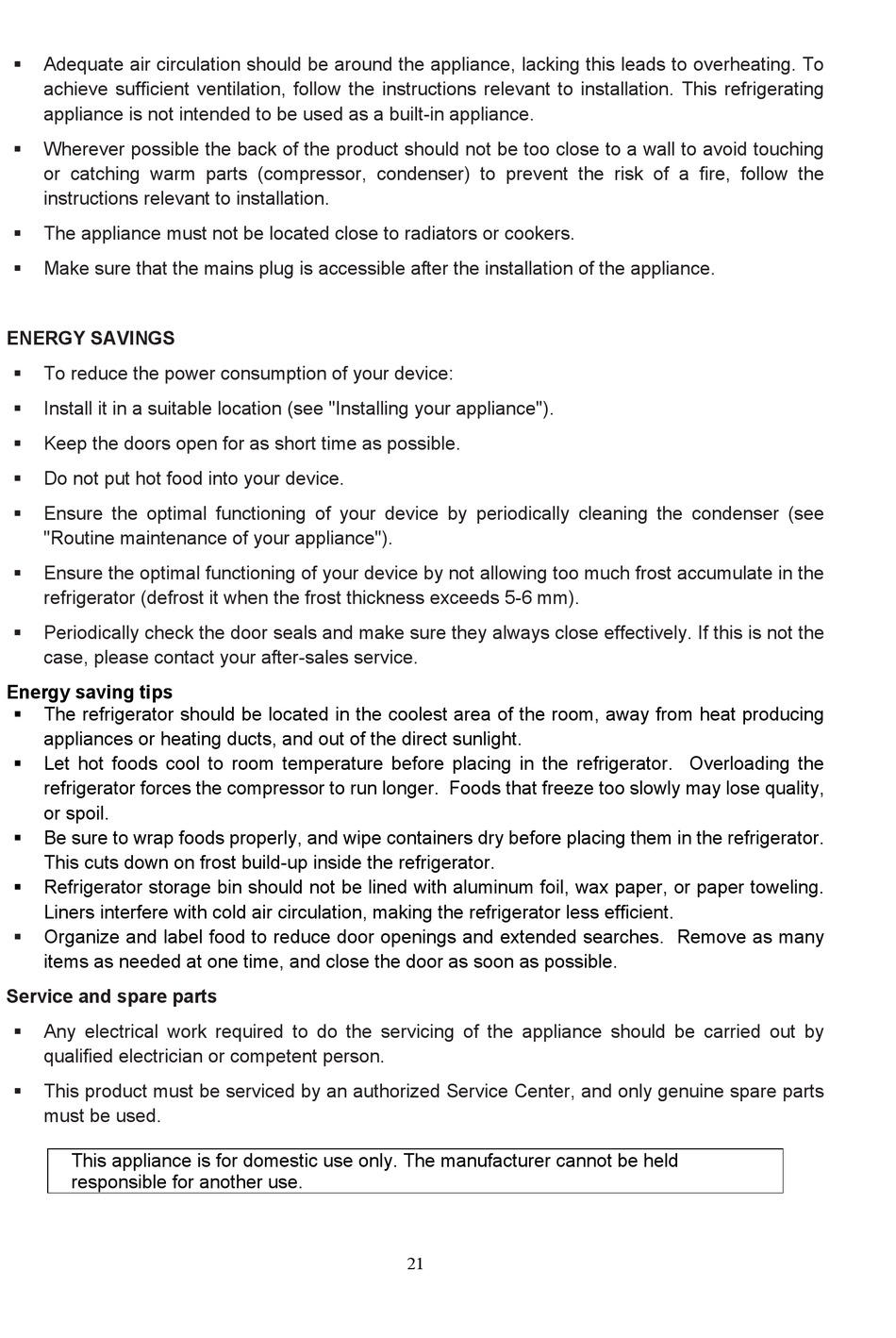 ▪ Adequate air circulation should be around the appliance, lacking this leads to overheating. To achieve sufficient ventilation, follow the instructions relevant to installation. This refrigerating appliance is not intended to be used as a built-in appliance.

▪ Wherever possible the back of the product should not be too close to a wall to avoid touching or catching warm parts (compressor, condenser) to prevent the risk of a fire, follow the instructions relevant to installation.

▪ The appliance must not be located close to radiators or cookers.

▪ Make sure that the mains plug is accessible after the installation of the appliance.

ENERGY SAVINGS

▪ To reduce the power consumption of your device:

▪ Install it in a suitable location (see "Installing your appliance").

▪ Keep the doors open for as short time as possible.

▪ Do not put hot food into your device.

▪ Ensure the optimal functioning of your device by periodically cleaning the condenser (see "Routine maintenance of your appliance").

▪ Ensure the optimal functioning of your device by not allowing too much frost accumulate in the refrigerator (defrost it when the frost thickness exceeds 5-6 mm).

▪ Periodically check the door seals and make sure they always close effectively. If this is not the case, please contact your after-sales service.

Energy saving tips

▪ The refrigerator should be located in the coolest area of the room, away from heat producing appliances or heating ducts, and out of the direct sunlight.

▪ Let hot foods cool to room temperature before placing in the refrigerator. Overloading the refrigerator forces the compressor to run longer. Foods that freeze too slowly may lose quality, or spoil.

▪ Be sure to wrap foods properly, and wipe containers dry before placing them in the refrigerator. This cuts down on frost build-up inside the refrigerator.

▪ Refrigerator storage bin should not be lined with aluminum foil, wax paper, or paper toweling. Liners interfere with cold air circulation, making the refrigerator less efficient.

▪ Organize and label food to reduce door openings and extended searches. Remove as many items as needed at one time, and close the door as soon as possible.

Service and spare parts

▪ Any electrical work required to do the servicing of the appliance should be carried out by qualified electrician or competent person.

▪ This product must be serviced by an authorized Service Center, and only genuine spare parts must be used.

This appliance is for domestic use only. The manufacturer cannot be held responsible for another use.

21